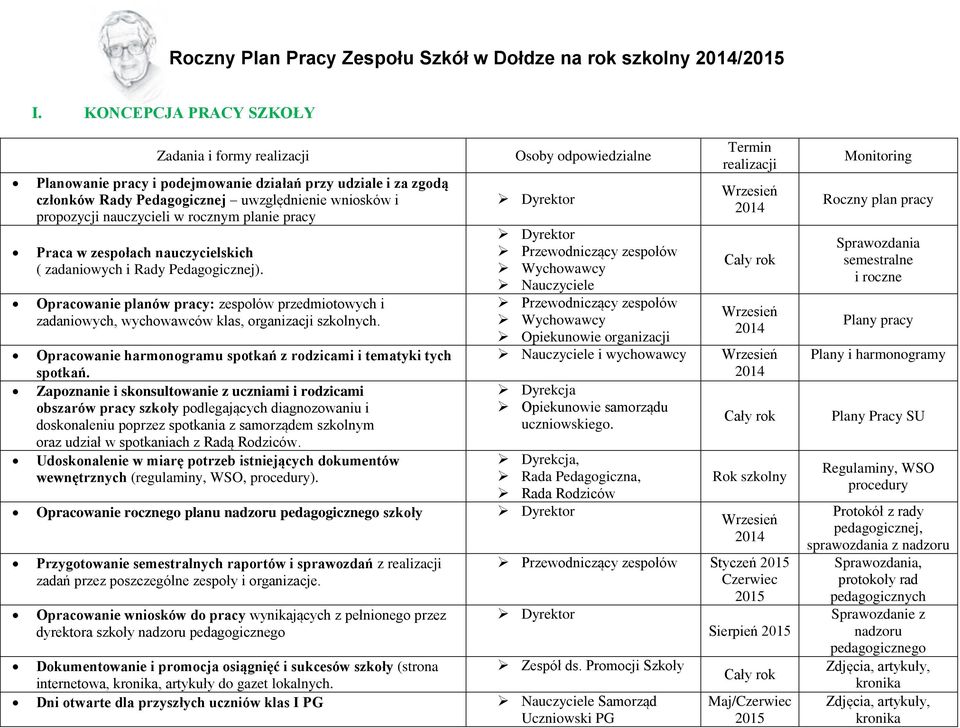 Roczny Plan Pracy Zespołu Szkół w Dołdze na rok szkolny 2014/2015

I. KONCEPCJA PRACY SZKOŁY

| Zadania i formy realizacji | Osoby odpowiedzialne | Termin realizacji | Monitoring |
|---|---|---|---|
| • Planowanie pracy i podejmowanie działań przy udziale i za zgodą członków Rady Pedagogicznej – uwzględnienie wniosków i propozycji nauczycieli w rocznym planie pracy | ➢ Dyrektor | Wrzesień 2014 | Roczny plan pracy |
| • Praca w zespołach nauczycielskich ( zadaniowych i Rady Pedagogicznej). | ➢ Dyrektor ➢ Przewodniczący zespołów ➢ Wychowawcy ➢ Nauczyciele | Cały rok | Sprawozdania semestralne i roczne |
| • Opracowanie planów pracy: zespołów przedmiotowych i zadaniowych, wychowawców klas, organizacji szkolnych. | ➢ Przewodniczący zespołów ➢ Wychowawcy ➢ Opiekunowie organizacji | Wrzesień 2014 | Plany pracy |
| • Opracowanie harmonogramu spotkań z rodzicami i tematyki tych spotkań. | ➢ Nauczyciele i wychowawcy | Wrzesień 2014 | Plany i harmonogramy |
| • Zapoznanie i skonsultowanie z uczniami i rodzicami obszarów pracy szkoły podlegających diagnozowaniu i doskonaleniu poprzez spotkania z samorządem szkolnym oraz udział w spotkaniach z Radą Rodziców. | ➢ Dyrekcja ➢ Opiekunowie samorządu uczniowskiego. | Cały rok | Plany Pracy SU |
| • Udoskonalenie w miarę potrzeb istniejących dokumentów wewnętrznych (regulaminy, WSO, procedury). | ➢ Dyrekcja, ➢ Rada Pedagogiczna, ➢ Rada Rodziców | Rok szkolny | Regulaminy, WSO procedury |
| • Opracowanie rocznego planu nadzoru pedagogicznego szkoły | ➢ Dyrektor | Wrzesień 2014 | Protokół z rady pedagogicznej, sprawozdania z nadzoru |
| • Przygotowanie semestralnych raportów i sprawozdań z realizacji zadań przez poszczególne zespoły i organizacje. | ➢ Przewodniczący zespołów | Styczeń 2015 Czerwiec 2015 | Sprawozdania, protokoły rad pedagogicznych |
| • Opracowanie wniosków do pracy wynikających z pełnionego przez dyrektora szkoły nadzoru pedagogicznego | ➢ Dyrektor | Sierpień 2015 | Sprawozdanie z nadzoru pedagogicznego |
| • Dokumentowanie i promocja osiągnięć i sukcesów szkoły (strona internetowa, kronika, artykuły do gazet lokalnych. | ➢ Zespół ds. Promocji Szkoły | Cały rok | Zdjęcia, artykuły, kronika |
| • Dni otwarte dla przyszłych uczniów klas I PG | ➢ Nauczyciele Samorząd Uczniowski PG | Maj/Czerwiec 2015 | Zdjęcia, artykuły, kronika |